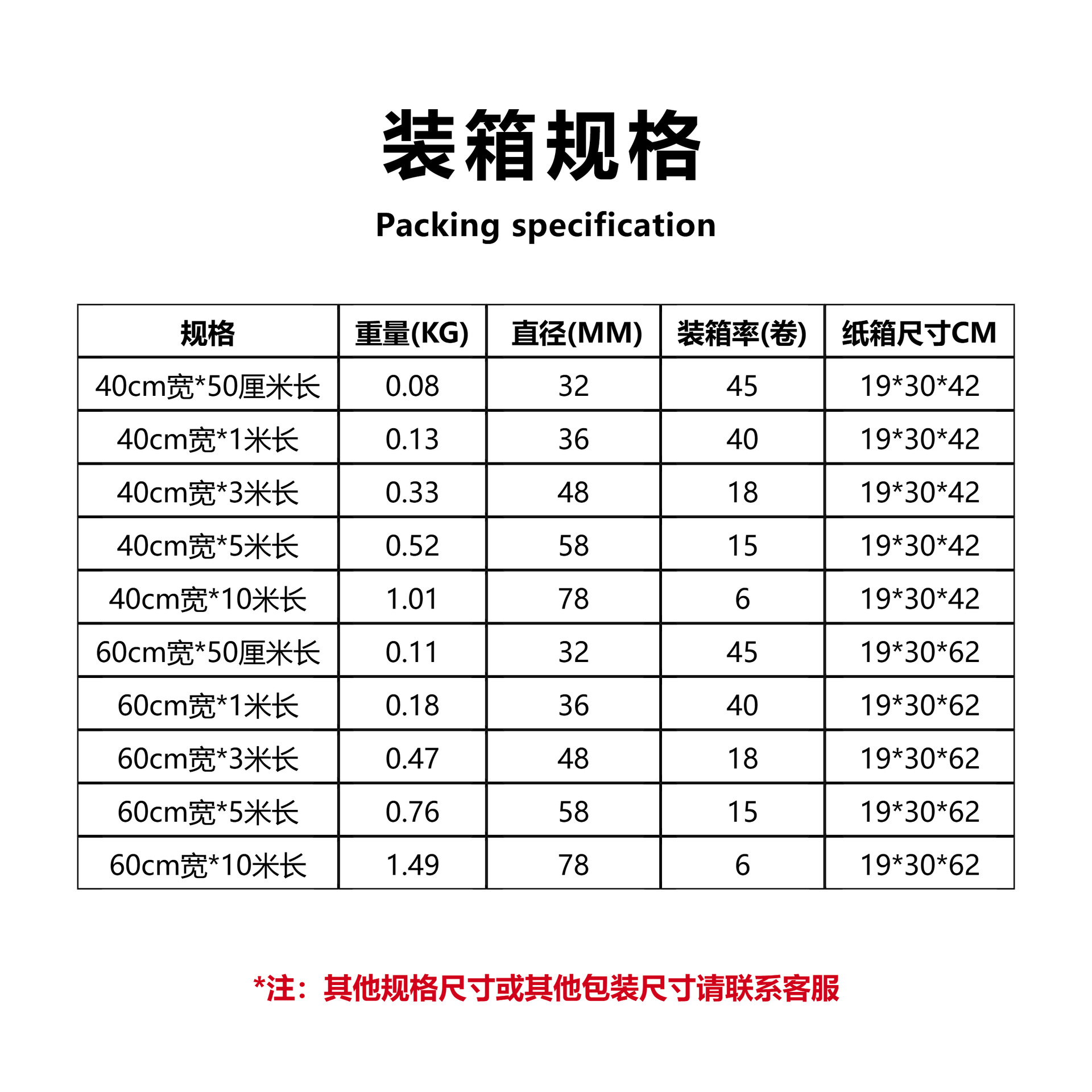 装箱规格

Packing specification

| 规格 | 重量(KG) | 直径(MM) | 装箱率(卷) | 纸箱尺寸CM |
|---|---|---|---|---|
| 40cm宽*50厘米长 | 0.08 | 32 | 45 | 19*30*42 |
| 40cm宽*1米长 | 0.13 | 36 | 40 | 19*30*42 |
| 40cm宽*3米长 | 0.33 | 48 | 18 | 19*30*42 |
| 40cm宽*5米长 | 0.52 | 58 | 15 | 19*30*42 |
| 40cm宽*10米长 | 1.01 | 78 | 6 | 19*30*42 |
| 60cm宽*50厘米长 | 0.11 | 32 | 45 | 19*30*62 |
| 60cm宽*1米长 | 0.18 | 36 | 40 | 19*30*62 |
| 60cm宽*3米长 | 0.47 | 48 | 18 | 19*30*62 |
| 60cm宽*5米长 | 0.76 | 58 | 15 | 19*30*62 |
| 60cm宽*10米长 | 1.49 | 78 | 6 | 19*30*62 |

*注：其他规格尺寸或其他包装尺寸请联系客服